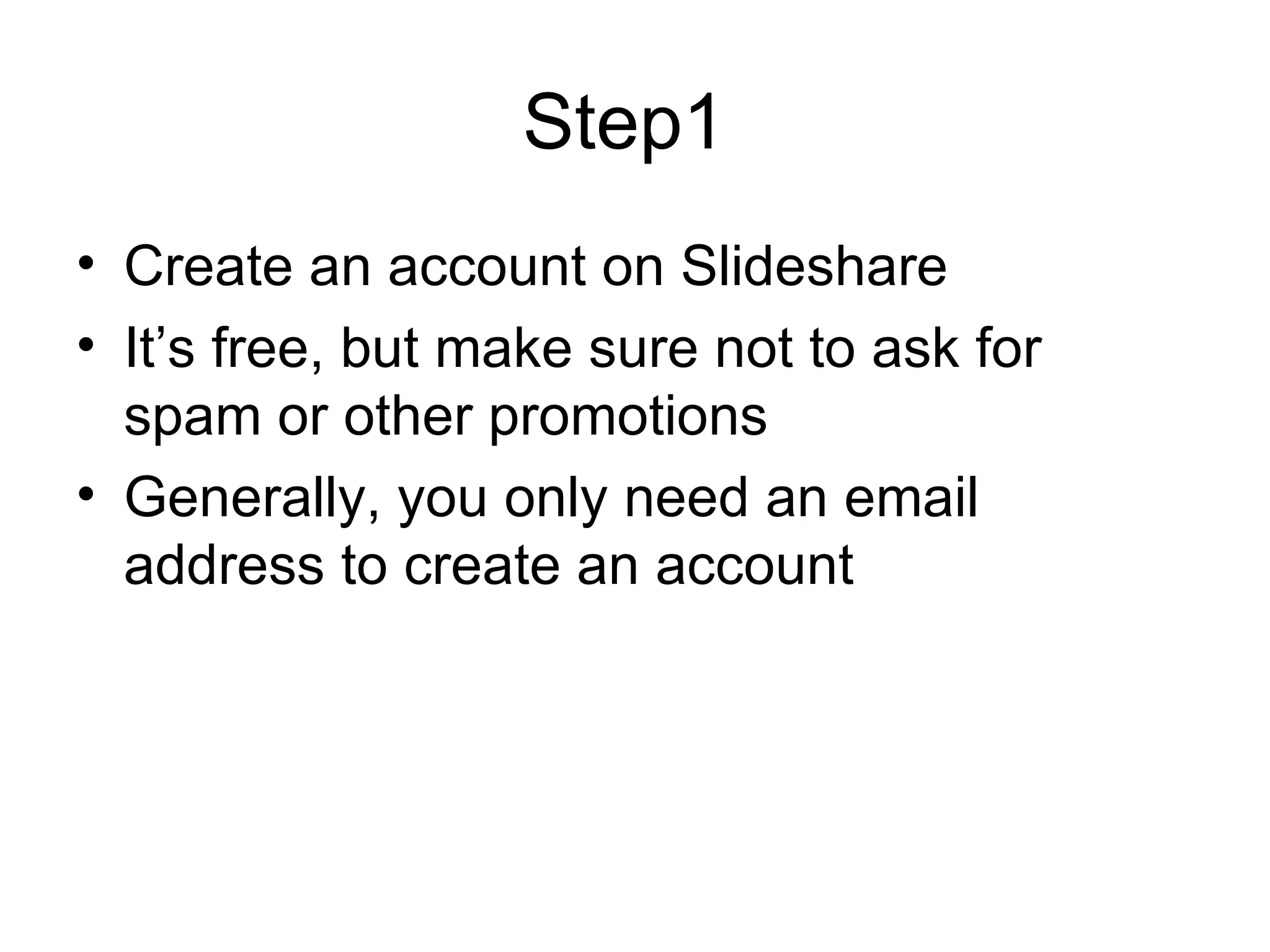 Step1

• Create an account on Slideshare
• It’s free, but make sure not to ask for spam or other promotions
• Generally, you only need an email address to create an account